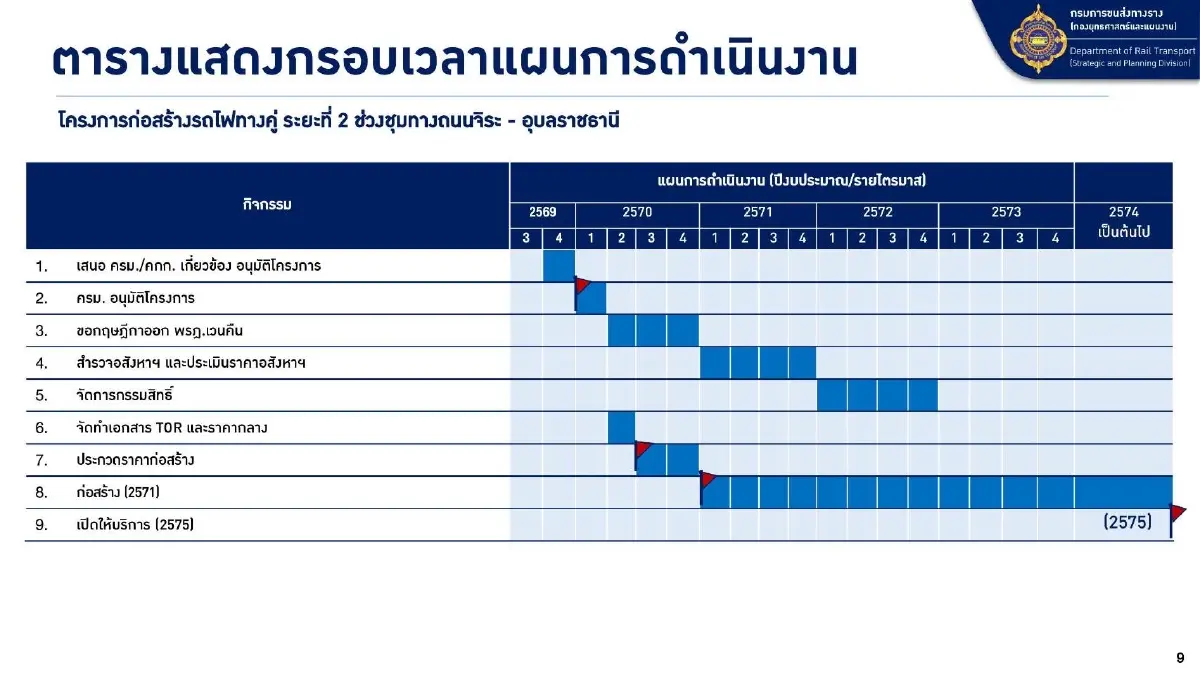 กรมการขนส่งทางราง
(กองยุทธศาสตร์และแผนงาน)
Department of Rail Transport
(Strategic and Planning Division)

ตารางแสดงกรอบเวลาแผนการดำเนินงาน

โครงการก่อสร้างรถไฟทางคู่ ระยะที่ 2 ช่วงชุมทางถนนจิระ - อุบลราชธานี

| กิจกรรม | แผนการดำเนินงาน (ปีงบประมาณ/รายไตรมาส) | | | | | | | | | | | | | | | | | | |
|---|---|---|---|---|---|---|---|---|---|---|---|---|---|---|---|---|---|---|---|
| | 2569 | | 2570 | | | | 2571 | | | | 2572 | | | | 2573 | | | | 2574 เป็นต้นไป |
| | 3 | 4 | 1 | 2 | 3 | 4 | 1 | 2 | 3 | 4 | 1 | 2 | 3 | 4 | 1 | 2 | 3 | 4 | |
| 1. เสนอ ครม./คกก. เกี่ยวข้อง อนุมัติโครงการ | | | | | | | | | | | | | | | | | | | |
| 2. ครม. อนุมัติโครงการ | | | | | | | | | | | | | | | | | | | |
| 3. ขอกฤษฎีกาออก พรฎ.เวนคืน | | | | | | | | | | | | | | | | | | | |
| 4. สำรวจอสังหาฯ และประเมินราคาอสังหาฯ | | | | | | | | | | | | | | | | | | | |
| 5. จัดการกรรมสิทธิ์ | | | | | | | | | | | | | | | | | | | |
| 6. จัดทำเอกสาร TOR และราคากลาง | | | | | | | | | | | | | | | | | | | |
| 7. ประกวดราคาก่อสร้าง | | | | | | | | | | | | | | | | | | | |
| 8. ก่อสร้าง (2571) | | | | | | | | | | | | | | | | | | | |
| 9. เปิดให้บริการ (2575) | | | | | | | | | | | | | | | | | | | (2575) |

9